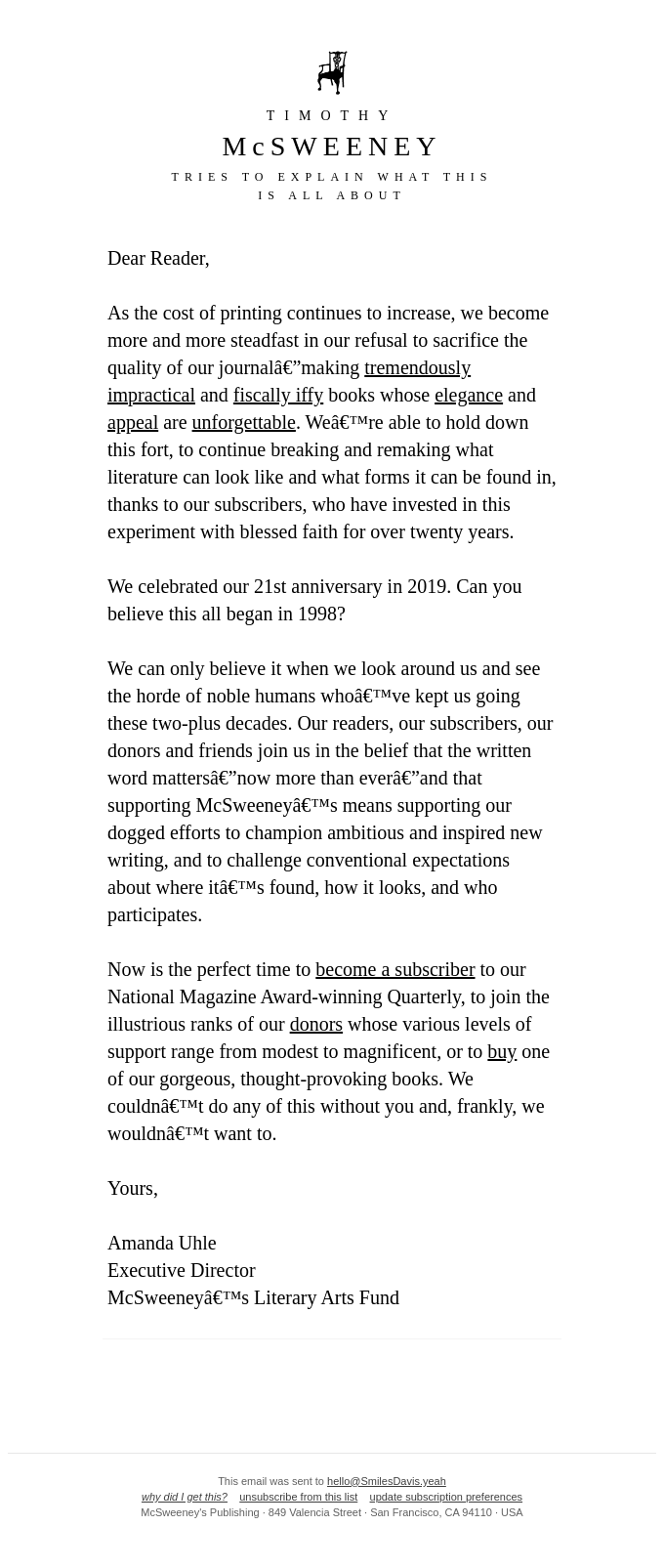 TIMOTHY

McSWEENEY

TRIES TO EXPLAIN WHAT THIS IS ALL ABOUT

Dear Reader,

As the cost of printing continues to increase, we become more and more steadfast in our refusal to sacrifice the quality of our journalâ€”making tremendously impractical and fiscally iffy books whose elegance and appeal are unforgettable. Weâ€™re able to hold down this fort, to continue breaking and remaking what literature can look like and what forms it can be found in, thanks to our subscribers, who have invested in this experiment with blessed faith for over twenty years.

We celebrated our 21st anniversary in 2019. Can you believe this all began in 1998?

We can only believe it when we look around us and see the horde of noble humans whoâ€™ve kept us going these two-plus decades. Our readers, our subscribers, our donors and friends join us in the belief that the written word mattersâ€”now more than everâ€”and that supporting McSweeneyâ€™s means supporting our dogged efforts to champion ambitious and inspired new writing, and to challenge conventional expectations about where itâ€™s found, how it looks, and who participates.

Now is the perfect time to become a subscriber to our National Magazine Award-winning Quarterly, to join the illustrious ranks of our donors whose various levels of support range from modest to magnificent, or to buy one of our gorgeous, thought-provoking books. We couldnâ€™t do any of this without you and, frankly, we wouldnâ€™t want to.

Yours,

Amanda Uhle
Executive Director
McSweeneyâ€™s Literary Arts Fund

This email was sent to hello@SmilesDavis.yeah
why did I get this? unsubscribe from this list update subscription preferences
McSweeney's Publishing · 849 Valencia Street · San Francisco, CA 94110 · USA